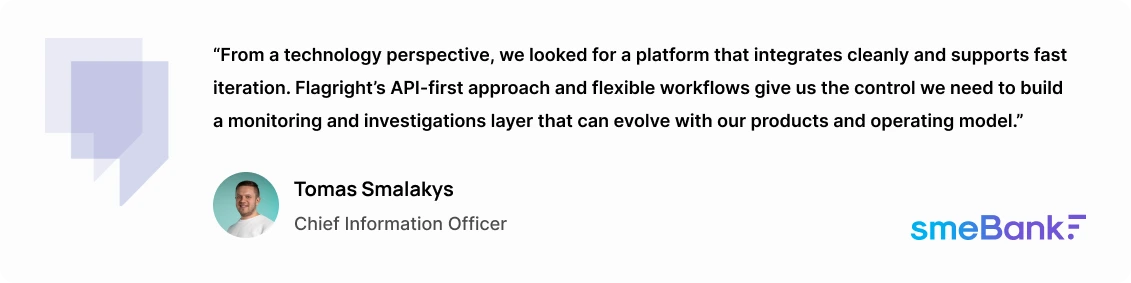 “From a technology perspective, we looked for a platform that integrates cleanly and supports fast iteration. Flagright’s API-first approach and flexible workflows give us the control we need to build a monitoring and investigations layer that can evolve with our products and operating model.”

Tomas Smalakys

Chief Information Officer

smeBank